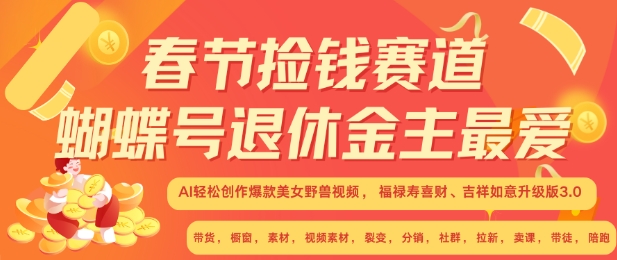 春节捡钱赛道
蝴蝶号退休金主最爱

AI轻松创作爆款美女野兽视频， 福禄寿喜财、吉祥如意升级版3.0

带货， 橱窗， 素材， 视频素材， 裂变， 分销， 社群， 拉新， 卖课， 带徒， 陪跑